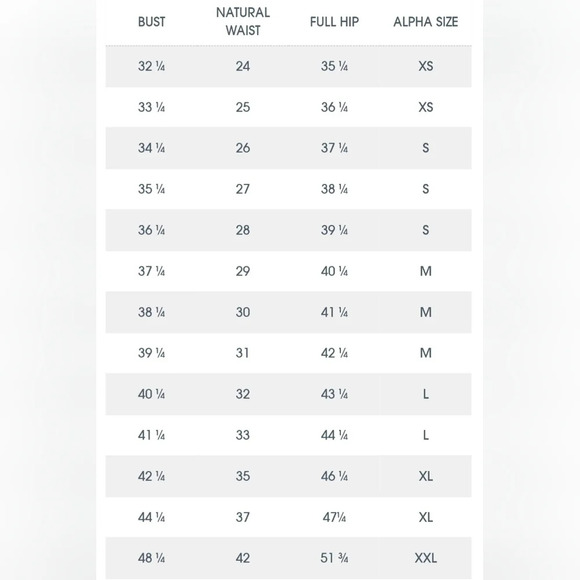 | BUST | NATURAL WAIST | FULL HIP | ALPHA SIZE |
|---|---|---|---|
| 32 ¼ | 24 | 35 ¼ | XS |
| 33 ¼ | 25 | 36 ¼ | XS |
| 34 ¼ | 26 | 37 ¼ | S |
| 35 ¼ | 27 | 38 ¼ | S |
| 36 ¼ | 28 | 39 ¼ | S |
| 37 ¼ | 29 | 40 ¼ | M |
| 38 ¼ | 30 | 41 ¼ | M |
| 39 ¼ | 31 | 42 ¼ | M |
| 40 ¼ | 32 | 43 ¼ | L |
| 41 ¼ | 33 | 44 ¼ | L |
| 42 ¼ | 35 | 46 ¼ | XL |
| 44 ¼ | 37 | 47¼ | XL |
| 48 ¼ | 42 | 51 ¾ | XXL |